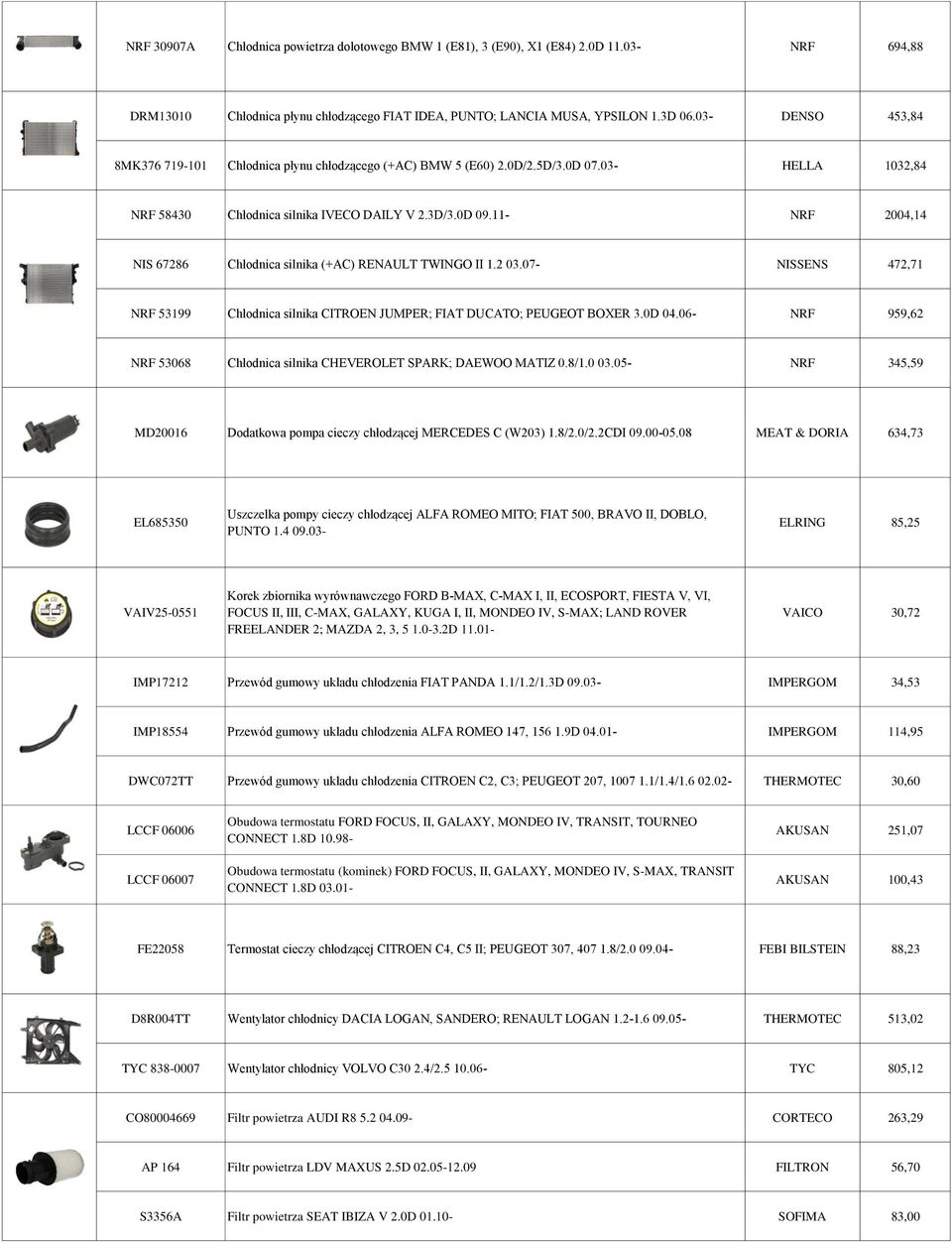 | | | | | |
|---|---|---|---|---|
| | NRF 30907A | Chłodnica powietrza dolotowego BMW 1 (E81), 3 (E90), X1 (E84) 2.0D 11.03- | NRF | 694,88 |
| | DRM13010 | Chłodnica płynu chłodzącego FIAT IDEA, PUNTO; LANCIA MUSA, YPSILON 1.3D 06.03- | DENSO | 453,84 |
| | 8MK376 719-101 | Chłodnica płynu chłodzącego (+AC) BMW 5 (E60) 2.0D/2.5D/3.0D 07.03- | HELLA | 1032,84 |
| | NRF 58430 | Chłodnica silnika IVECO DAILY V 2.3D/3.0D 09.11- | NRF | 2004,14 |
| | NIS 67286 | Chłodnica silnika (+AC) RENAULT TWINGO II 1.2 03.07- | NISSENS | 472,71 |
| | NRF 53199 | Chłodnica silnika CITROEN JUMPER; FIAT DUCATO; PEUGEOT BOXER 3.0D 04.06- | NRF | 959,62 |
| | NRF 53068 | Chłodnica silnika CHEVEROLET SPARK; DAEWOO MATIZ 0.8/1.0 03.05- | NRF | 345,59 |
| | MD20016 | Dodatkowa pompa cieczy chłodzącej MERCEDES C (W203) 1.8/2.0/2.2CDI 09.00-05.08 | MEAT & DORIA | 634,73 |
| | EL685350 | Uszczelka pompy cieczy chłodzącej ALFA ROMEO MITO; FIAT 500, BRAVO II, DOBLO, PUNTO 1.4 09.03- | ELRING | 85,25 |
| | VAIV25-0551 | Korek zbiornika wyrównawczego FORD B-MAX, C-MAX I, II, ECOSPORT, FIESTA V, VI, FOCUS II, III, C-MAX, GALAXY, KUGA I, II, MONDEO IV, S-MAX; LAND ROVER FREELANDER 2; MAZDA 2, 3, 5 1.0-3.2D 11.01- | VAICO | 30,72 |
| | IMP17212 | Przewód gumowy układu chłodzenia FIAT PANDA 1.1/1.2/1.3D 09.03- | IMPERGOM | 34,53 |
| | IMP18554 | Przewód gumowy układu chłodzenia ALFA ROMEO 147, 156 1.9D 04.01- | IMPERGOM | 114,95 |
| | DWC072TT | Przewód gumowy układu chłodzenia CITROEN C2, C3; PEUGEOT 207, 1007 1.1/1.4/1.6 02.02- | THERMOTEC | 30,60 |
| | LCCF 06006 | Obudowa termostatu FORD FOCUS, II, GALAXY, MONDEO IV, TRANSIT, TOURNEO CONNECT 1.8D 10.98- | AKUSAN | 251,07 |
| | LCCF 06007 | Obudowa termostatu (kominek) FORD FOCUS, II, GALAXY, MONDEO IV, S-MAX, TRANSIT CONNECT 1.8D 03.01- | AKUSAN | 100,43 |
| | FE22058 | Termostat cieczy chłodzącej CITROEN C4, C5 II; PEUGEOT 307, 407 1.8/2.0 09.04- | FEBI BILSTEIN | 88,23 |
| | D8R004TT | Wentylator chłodnicy DACIA LOGAN, SANDERO; RENAULT LOGAN 1.2-1.6 09.05- | THERMOTEC | 513,02 |
| | TYC 838-0007 | Wentylator chłodnicy VOLVO C30 2.4/2.5 10.06- | TYC | 805,12 |
| | CO80004669 | Filtr powietrza AUDI R8 5.2 04.09- | CORTECO | 263,29 |
| | AP 164 | Filtr powietrza LDV MAXUS 2.5D 02.05-12.09 | FILTRON | 56,70 |
| | S3356A | Filtr powietrza SEAT IBIZA V 2.0D 01.10- | SOFIMA | 83,00 |